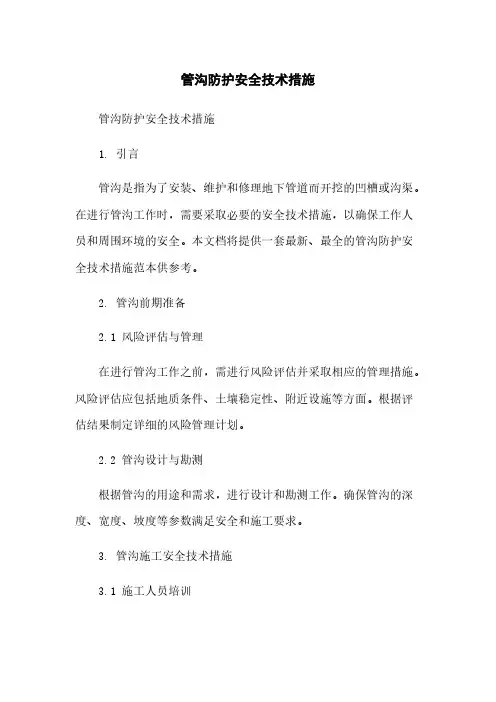 管沟防护安全技术措施

管沟防护安全技术措施

1. 引言

管沟是指为了安装、维护和修理地下管道而开挖的凹槽或沟渠。在进行管沟工作时，需要采取必要的安全技术措施，以确保工作人员和周围环境的安全。本文档将提供一套最新、最全的管沟防护安全技术措施范本供参考。

2. 管沟前期准备

2.1 风险评估与管理

在进行管沟工作之前，需进行风险评估并采取相应的管理措施。风险评估应包括地质条件、土壤稳定性、附近设施等方面。根据评估结果制定详细的风险管理计划。

2.2 管沟设计与勘测

根据管沟的用途和需求，进行设计和勘测工作。确保管沟的深度、宽度、坡度等参数满足安全和施工要求。

3. 管沟施工安全技术措施

3.1 施工人员培训